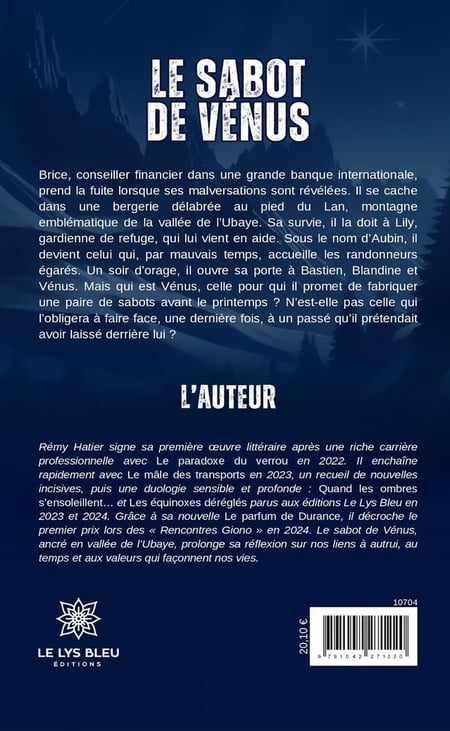 LE SABOT DE VÉNUS

Brice, conseiller financier dans une grande banque internationale, prend la fuite lorsque ses malversations sont révélées. Il se cache dans une bergerie délabrée au pied du Lan, montagne emblématique de la vallée de l'Ubaye. Sa survie, il la doit à Lily, gardienne de refuge, qui lui vient en aide. Sous le nom d'Aubin, il devient celui qui, par mauvais temps, accueille les randonneurs égarés. Un soir d'orage, il ouvre sa porte à Bastien, Blandine et Vénus. Mais qui est Vénus, celle pour qui il promet de fabriquer une paire de sabots avant le printemps ? N'est-elle pas celle qui l'obligera à faire face, une dernière fois, à un passé qu'il prétendait avoir laissé derrière lui ?

L'AUTEUR

Rémy Hatier signe sa première œuvre littéraire après une riche carrière professionnelle avec Le paradoxe du verrou en 2022. Il enchaîne rapidement avec Le mâle des transports en 2023, un recueil de nouvelles incisives, puis une duologie sensible et profonde : Quand les ombres s'ensoleillent… et Les équinoxes déréglés parus aux éditions Le Lys Bleu en 2023 et 2024. Grâce à sa nouvelle Le parfum de Durance, il décroche le premier prix lors des « Rencontres Giono » en 2024. Le sabot de Vénus, ancré en vallée de l'Ubaye, prolonge sa réflexion sur nos liens à autrui, au temps et aux valeurs qui façonnent nos vies.

LE LYS BLEU
ÉDITIONS

10704
20,10 €
9 791042 271220